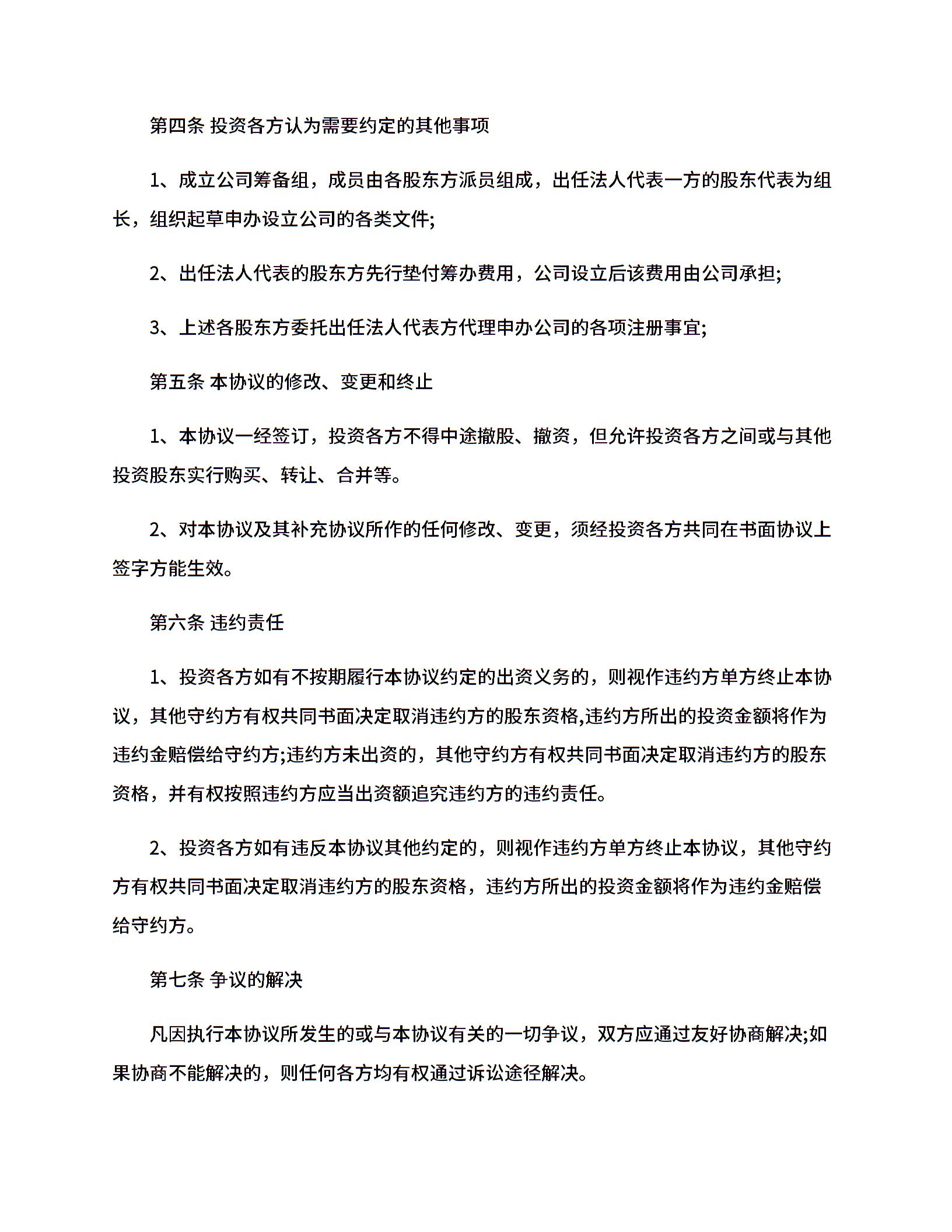 第四条 投资各方认为需要约定的其他事项

1、成立公司筹备组，成员由各股东方派员组成，出任法人代表一方的股东代表为组长，组织起草申办设立公司的各类文件;

2、出任法人代表的股东方先行垫付筹办费用，公司设立后该费用由公司承担;

3、上述各股东方委托出任法人代表方代理申办公司的各项注册事宜;

第五条 本协议的修改、变更和终止

1、本协议一经签订，投资各方不得中途撤股、撤资，但允许投资各方之间或与其他投资股东实行购买、转让、合并等。

2、对本协议及其补充协议所作的任何修改、变更，须经投资各方共同在书面协议上签字方能生效。

第六条 违约责任

1、投资各方如有不按期履行本协议约定的出资义务的，则视作违约方单方终止本协议，其他守约方有权共同书面决定取消违约方的股东资格,违约方所出的投资金额将作为违约金赔偿给守约方;违约方未出资的，其他守约方有权共同书面决定取消违约方的股东资格，并有权按照违约方应当出资额追究违约方的违约责任。

2、投资各方如有违反本协议其他约定的，则视作违约方单方终止本协议，其他守约方有权共同书面决定取消违约方的股东资格，违约方所出的投资金额将作为违约金赔偿给守约方。

第七条 争议的解决

凡因执行本协议所发生的或与本协议有关的一切争议，双方应通过友好协商解决;如果协商不能解决的，则任何各方均有权通过诉讼途径解决。